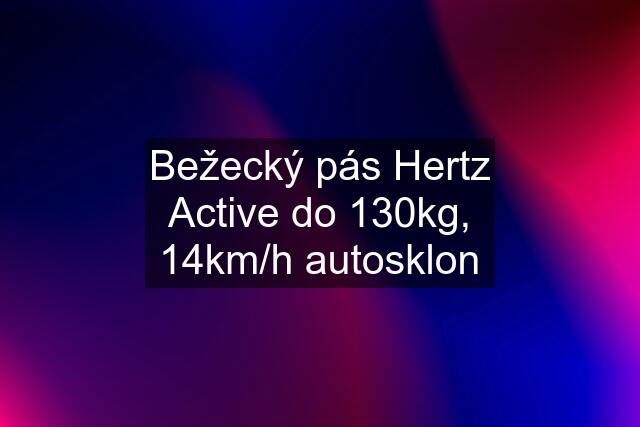 Bežecký pás Hertz Active do 130kg, 14km/h autosklon